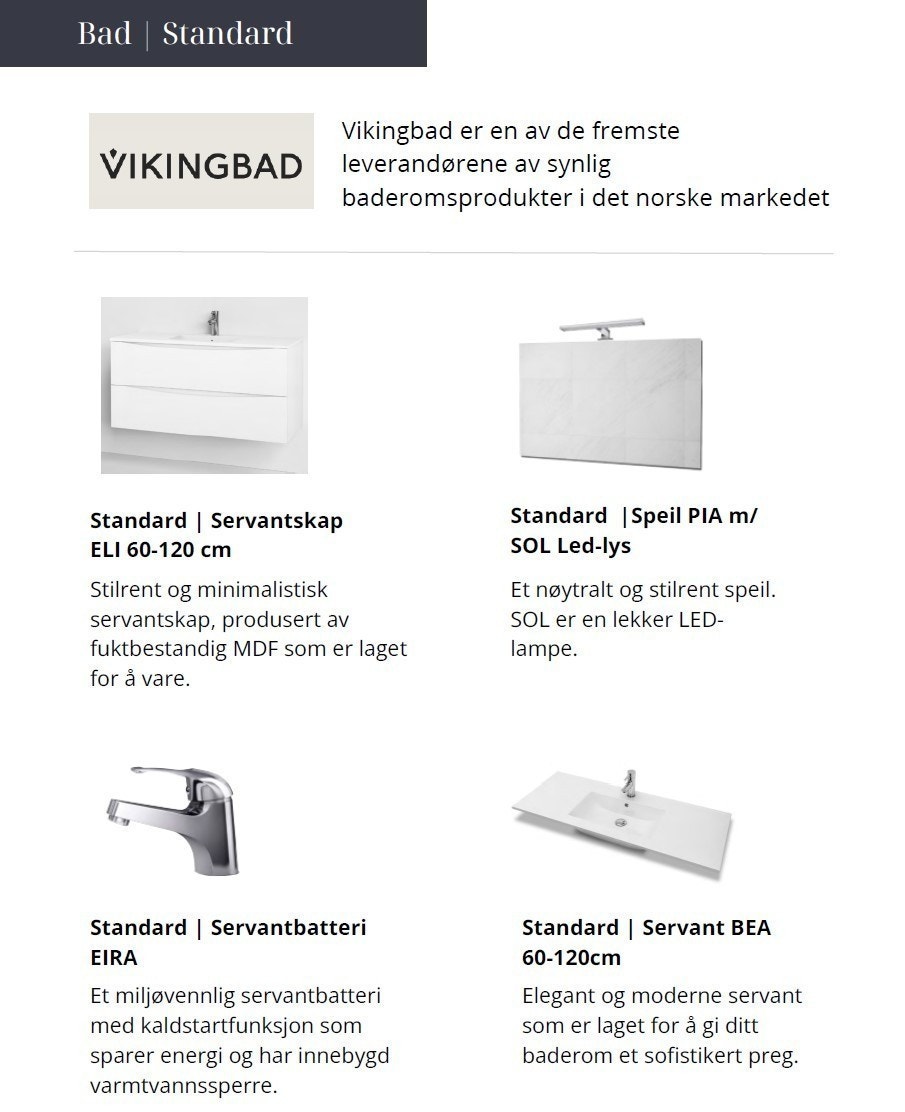 Bad | Standard

VIKINGBAD

Vikingbad er en av de fremste leverandørene av synlig baderomsprodukter i det norske markedet

Standard | Servantskap ELI 60-120 cm

Stilrent og minimalistisk servantskap, produsert av fuktbestandig MDF som er laget for å vare.

Standard |Speil PIA m/ SOL Led-lys

Et nøytralt og stilrent speil. SOL er en lekker LED-lampe.

Standard | Servantbatteri EIRA

Et miljøvennlig servantbatteri med kaldstartfunksjon som sparer energi og har innebygd varmtvannssperre.

Standard | Servant BEA 60-120cm

Elegant og moderne servant som er laget for å gi ditt baderom et sofistikert preg.